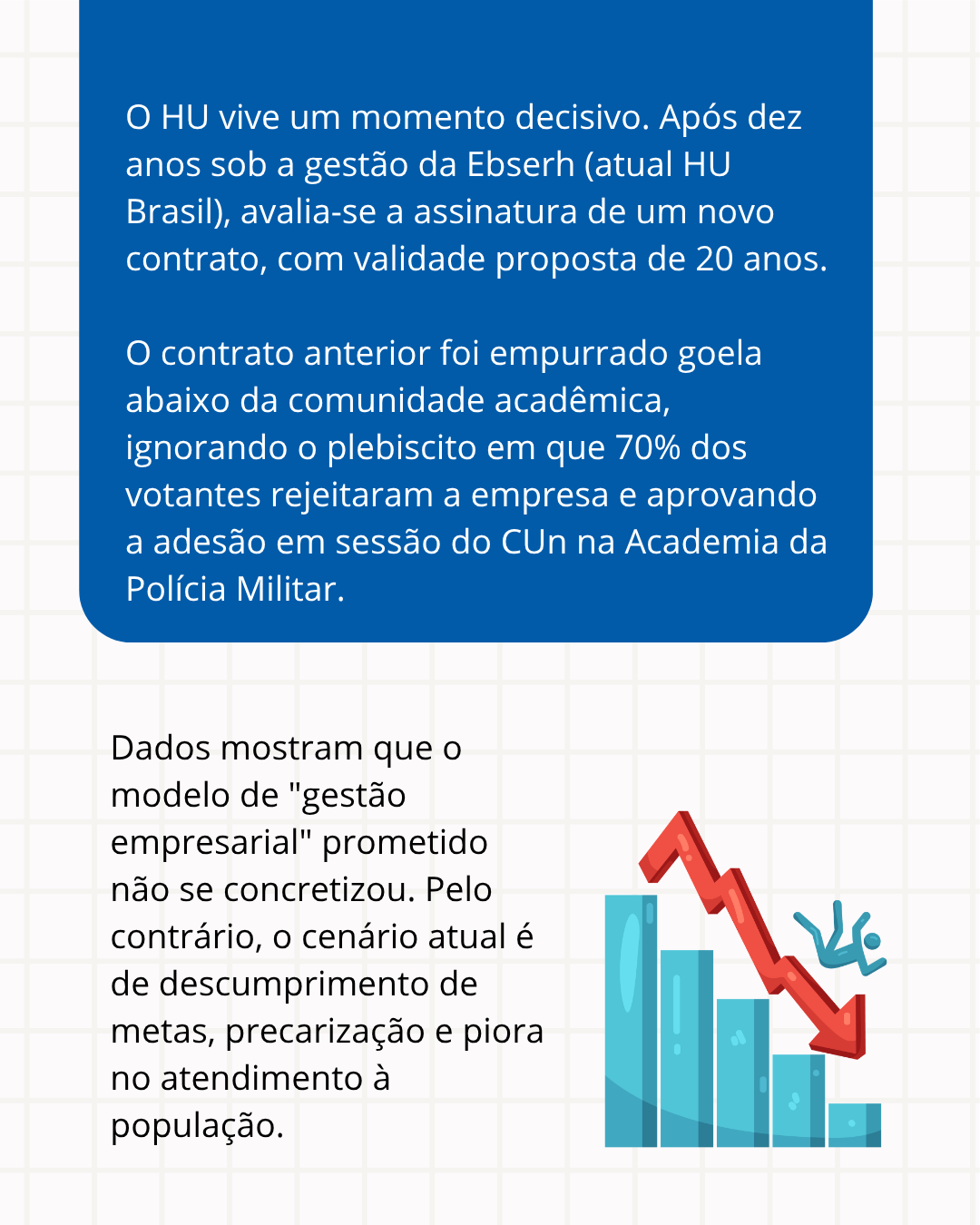 O HU vive um momento decisivo. Após dez anos sob a gestão da Ebserh (atual HU Brasil), avalia-se a assinatura de um novo contrato, com validade proposta de 20 anos.

O contrato anterior foi empurrado goela abaixo da comunidade acadêmica, ignorando o plebiscito em que 70% dos votantes rejeitaram a empresa e aprovando a adesão em sessão do CUn na Academia da Polícia Militar.

Dados mostram que o modelo de "gestão empresarial" prometido não se concretizou. Pelo contrário, o cenário atual é de descumprimento de metas, precarização e piora no atendimento à população.